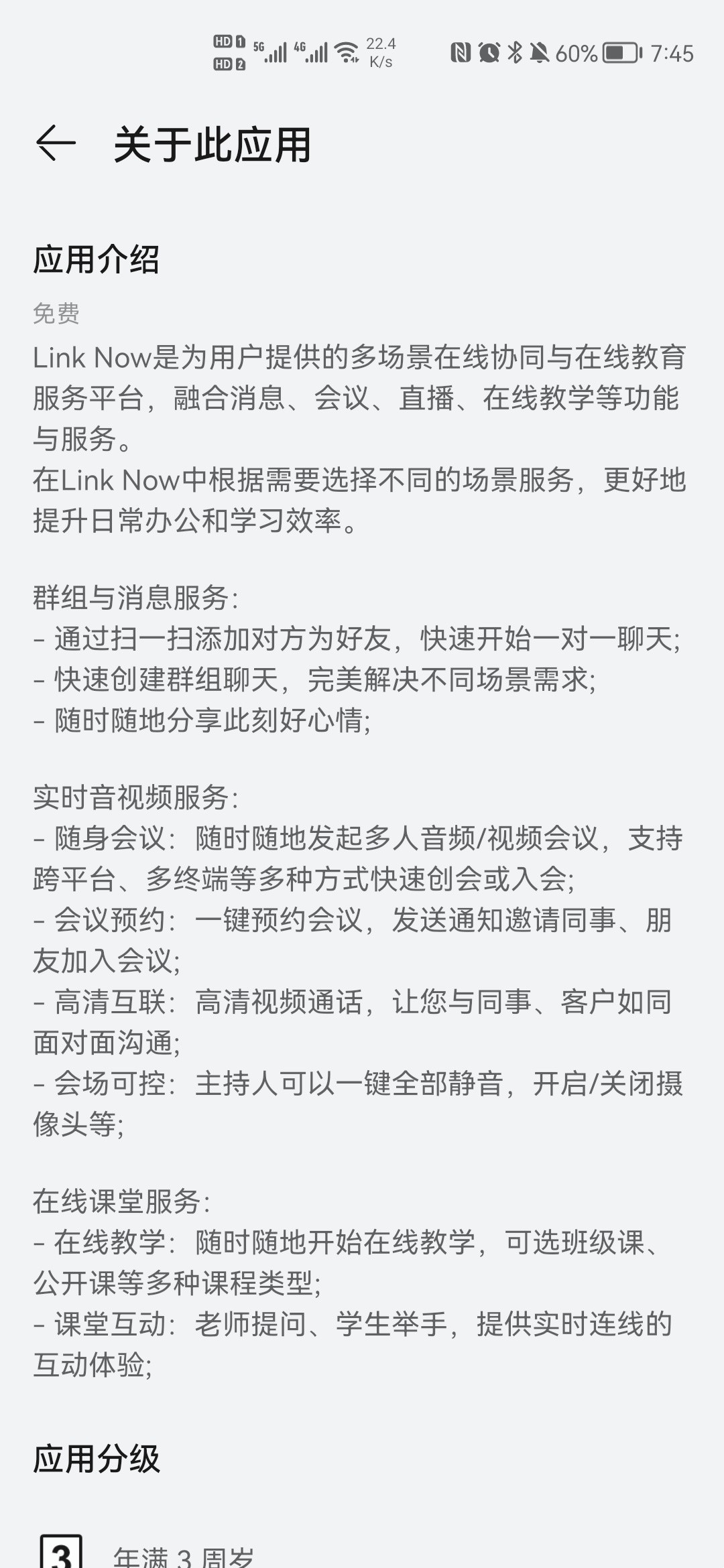 HD 1 HD 2 5G 4G 22.4 K/s 60% 7:45

关于此应用

应用介绍

免费

Link Now是为用户提供的多场景在线协同与在线教育服务平台，融合消息、会议、直播、在线教学等功能与服务。
在Link Now中根据需要选择不同的场景服务，更好地提升日常办公和学习效率。

群组与消息服务：
- 通过扫一扫添加对方为好友，快速开始一对一聊天；
- 快速创建群组聊天，完美解决不同场景需求；
- 随时随地分享此刻好心情；

实时音视频服务：
- 随身会议：随时随地发起多人音频/视频会议，支持跨平台、多终端等多种方式快速创会或入会；
- 会议预约：一键预约会议，发送通知邀请同事、朋友加入会议；
- 高清互联：高清视频通话，让您与同事、客户如同面对面沟通；
- 会场可控：主持人可以一键全部静音，开启/关闭摄像头等；

在线课堂服务：
- 在线教学：随时随地开始在线教学，可选班级课、公开课等多种课程类型；
- 课堂互动：老师提问、学生举手，提供实时连线的互动体验；

应用分级

3 年满 3 周岁